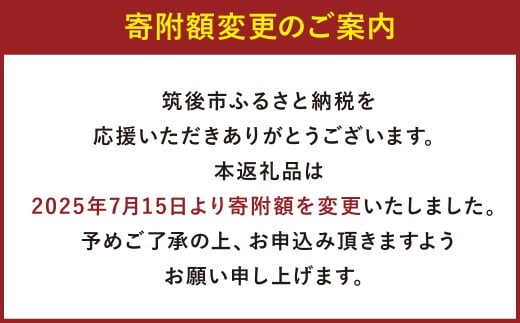 寄附額変更のご案内

筑後市ふるさと納税を
応援いただきありがとうございます。
本返礼品は
2025年7月15日より寄附額を変更いたしました。
予めご了承の上、お申込み頂きますよう
お願い申し上げます。